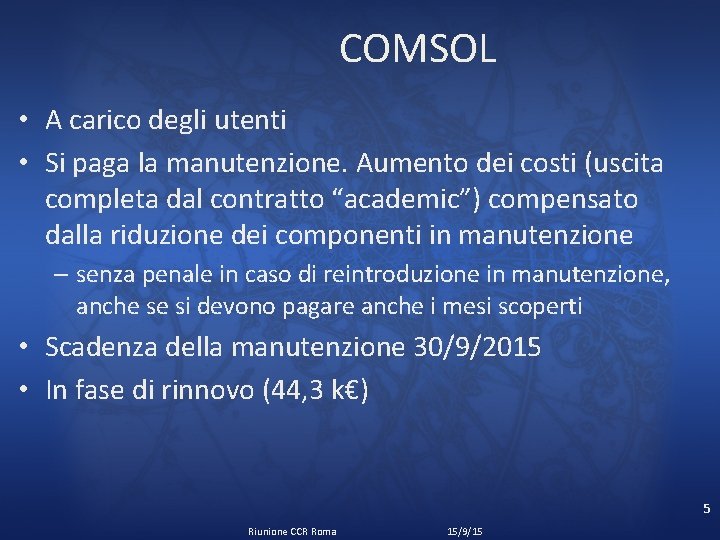 COMSOL

• A carico degli utenti
• Si paga la manutenzione. Aumento dei costi (uscita completa dal contratto “academic”) compensato dalla riduzione dei componenti in manutenzione
– senza penale in caso di reintroduzione in manutenzione, anche se si devono pagare anche i mesi scoperti
• Scadenza della manutenzione 30/9/2015
• In fase di rinnovo (44,3 k€)

5

Riunione CCR Roma

15/9/15